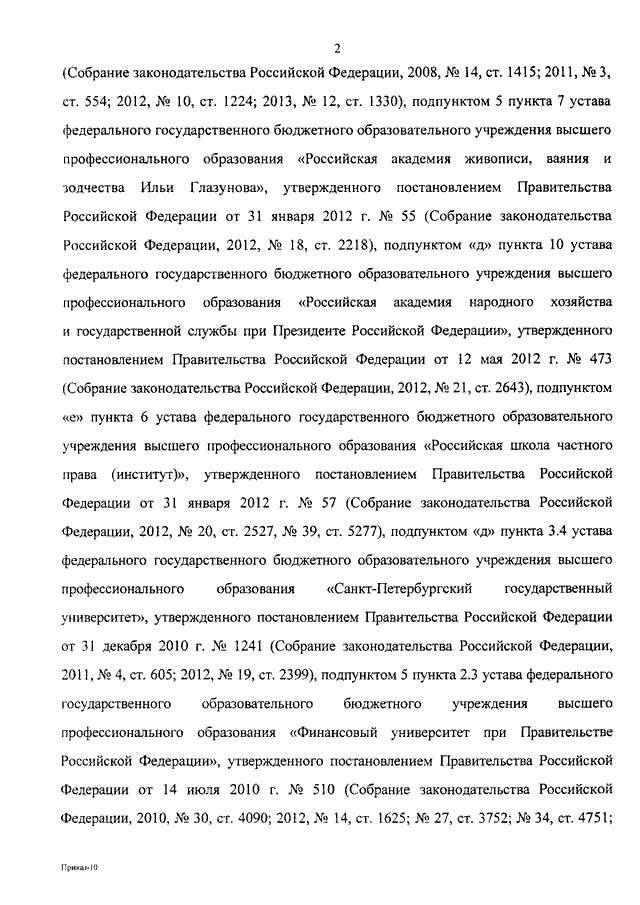 2

(Собрание законодательства Российской Федерации, 2008, № 14, ст. 1415; 2011, № 3, ст. 554; 2012, № 10, ст. 1224; 2013, № 12, ст. 1330), подпунктом 5 пункта 7 устава федерального государственного бюджетного образовательного учреждения высшего профессионального образования «Российская академия живописи, ваяния и зодчества Ильи Глазунова», утвержденного постановлением Правительства Российской Федерации от 31 января 2012 г. № 55 (Собрание законодательства Российской Федерации, 2012, № 18, ст. 2218), подпунктом «д» пункта 10 устава федерального государственного бюджетного образовательного учреждения высшего профессионального образования «Российская академия народного хозяйства и государственной службы при Президенте Российской Федерации», утвержденного постановлением Правительства Российской Федерации от 12 мая 2012 г. № 473 (Собрание законодательства Российской Федерации, 2012, № 21, ст. 2643), подпунктом «е» пункта 6 устава федерального государственного бюджетного образовательного учреждения высшего профессионального образования «Российская школа частного права (институт)», утвержденного постановлением Правительства Российской Федерации от 31 января 2012 г. № 57 (Собрание законодательства Российской Федерации, 2012, № 20, ст. 2527, № 39, ст. 5277), подпунктом «д» пункта 3.4 устава федерального государственного бюджетного образовательного учреждения высшего профессионального образования «Санкт-Петербургский государственный университет», утвержденного постановлением Правительства Российской Федерации от 31 декабря 2010 г. № 1241 (Собрание законодательства Российской Федерации, 2011, № 4, ст. 605; 2012, № 19, ст. 2399), подпунктом 5 пункта 2.3 устава федерального государственного образовательного бюджетного учреждения высшего профессионального образования «Финансовый университет при Правительстве Российской Федерации», утвержденного постановлением Правительства Российской Федерации от 14 июля 2010 г. № 510 (Собрание законодательства Российской Федерации, 2010, № 30, ст. 4090; 2012, № 14, ст. 1625; № 27, ст. 3752; № 34, ст. 4751;

Приказ-10